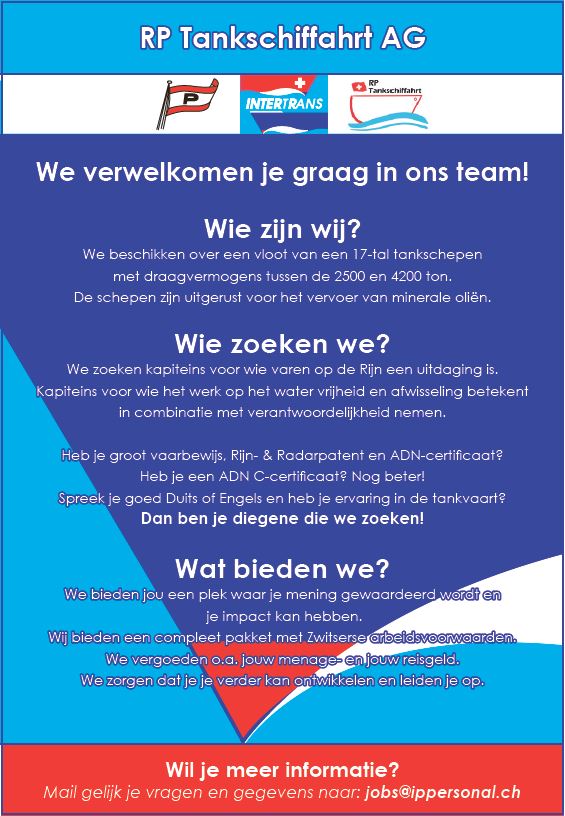 RP Tankschiffahrt AG

P

INTERTRANS

RP Tankschiffahrt

We verwelkomen je graag in ons team!

Wie zijn wij?

We beschikken over een vloot van een 17-tal tankschepen met draagvermogens tussen de 2500 en 4200 ton. De schepen zijn uitgerust voor het vervoer van minerale oliën.

Wie zoeken we?

We zoeken kapiteins voor wie varen op de Rijn een uitdaging is. Kapiteins voor wie het werk op het water vrijheid en afwisseling betekent in combinatie met verantwoordelijkheid nemen.

Heb je groot vaarbewijs, Rijn- & Radarpatent en ADN-certificaat? Heb je een ADN C-certificaat? Nog beter! Spreek je goed Duits of Engels en heb je ervaring in de tankvaart? Dan ben je diegene die we zoeken!

Wat bieden we?

We bieden jou een plek waar je mening gewaardeerd wordt en je impact kan hebben. Wij bieden een compleet pakket met Zwitserse arbeidsvoorwaarden. We vergoeden o.a. jouw menage- en jouw reisgeld. We zorgen dat je je verder kan ontwikkelen en leiden je op.

Wil je meer informatie?

Mail gelijk je vragen en gegevens naar: jobs@ippersonal.ch